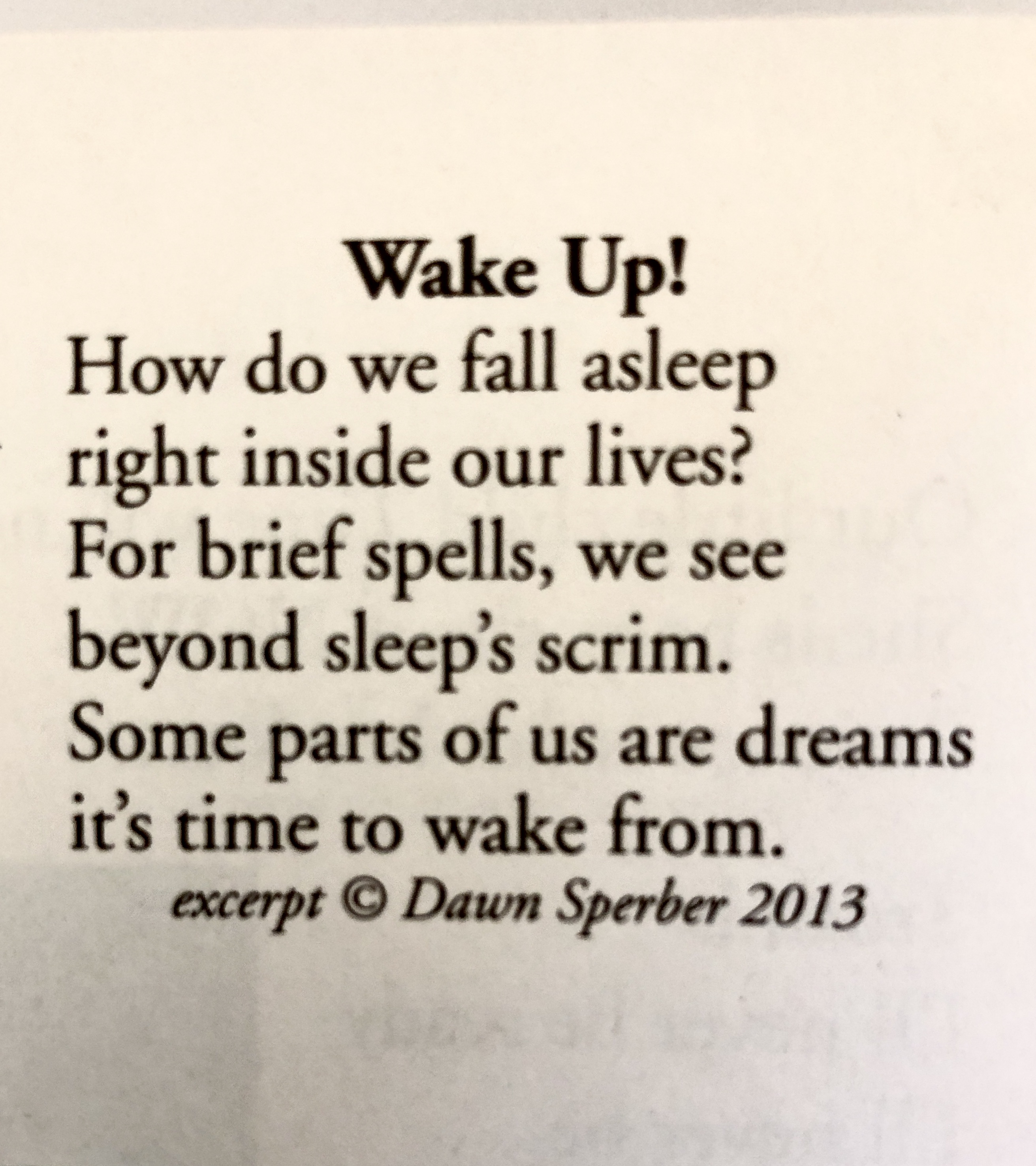 Wake Up!

How do we fall asleep
right inside our lives?
For brief spells, we see
beyond sleep's scrim.
Some parts of us are dreams
it's time to wake from.

excerpt © Dawn Sperber 2013